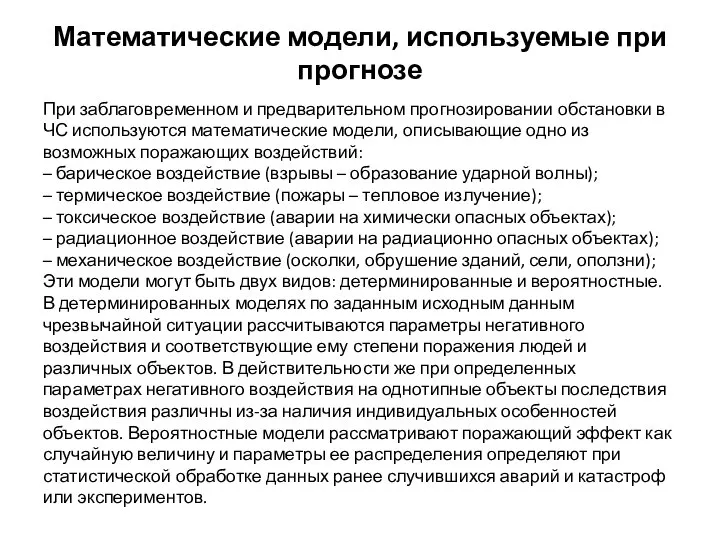 Математические модели, используемые при прогнозе

При заблаговременном и предварительном прогнозировании обстановки в ЧС используются математические модели, описывающие одно из возможных поражающих воздействий:
– барическое воздействие (взрывы – образование ударной волны);
– термическое воздействие (пожары – тепловое излучение);
– токсическое воздействие (аварии на химически опасных объектах);
– радиационное воздействие (аварии на радиационно опасных объектах);
– механическое воздействие (осколки, обрушение зданий, сели, оползни);
Эти модели могут быть двух видов: детерминированные и вероятностные.
В детерминированных моделях по заданным исходным данным чрезвычайной ситуации рассчитываются параметры негативного воздействия и соответствующие ему степени поражения людей и различных объектов. В действительности же при определенных параметрах негативного воздействия на однотипные объекты последствия воздействия различны из-за наличия индивидуальных особенностей объектов. Вероятностные модели рассматривают поражающий эффект как случайную величину и параметры ее распределения определяют при статистической обработке данных ранее случившихся аварий и катастроф или экспериментов.